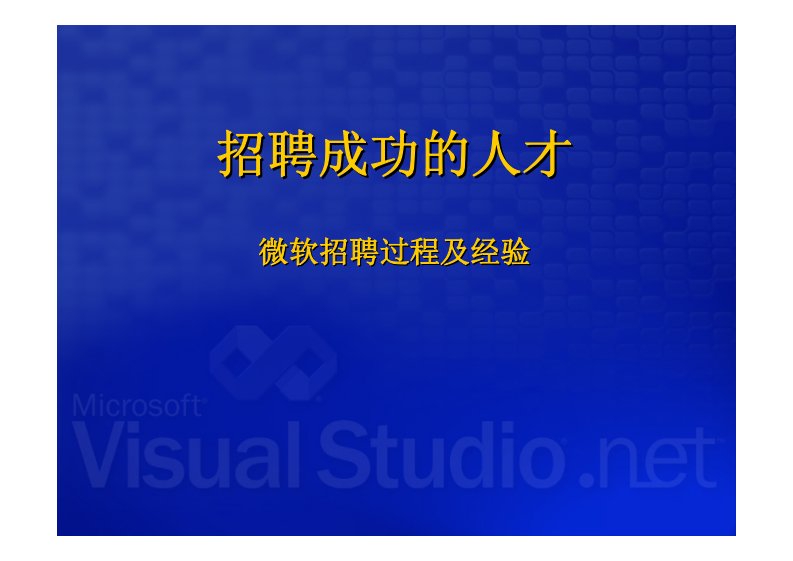 招聘成功的人才

微软招聘过程及经验

Microsoft
Visual Studio .net